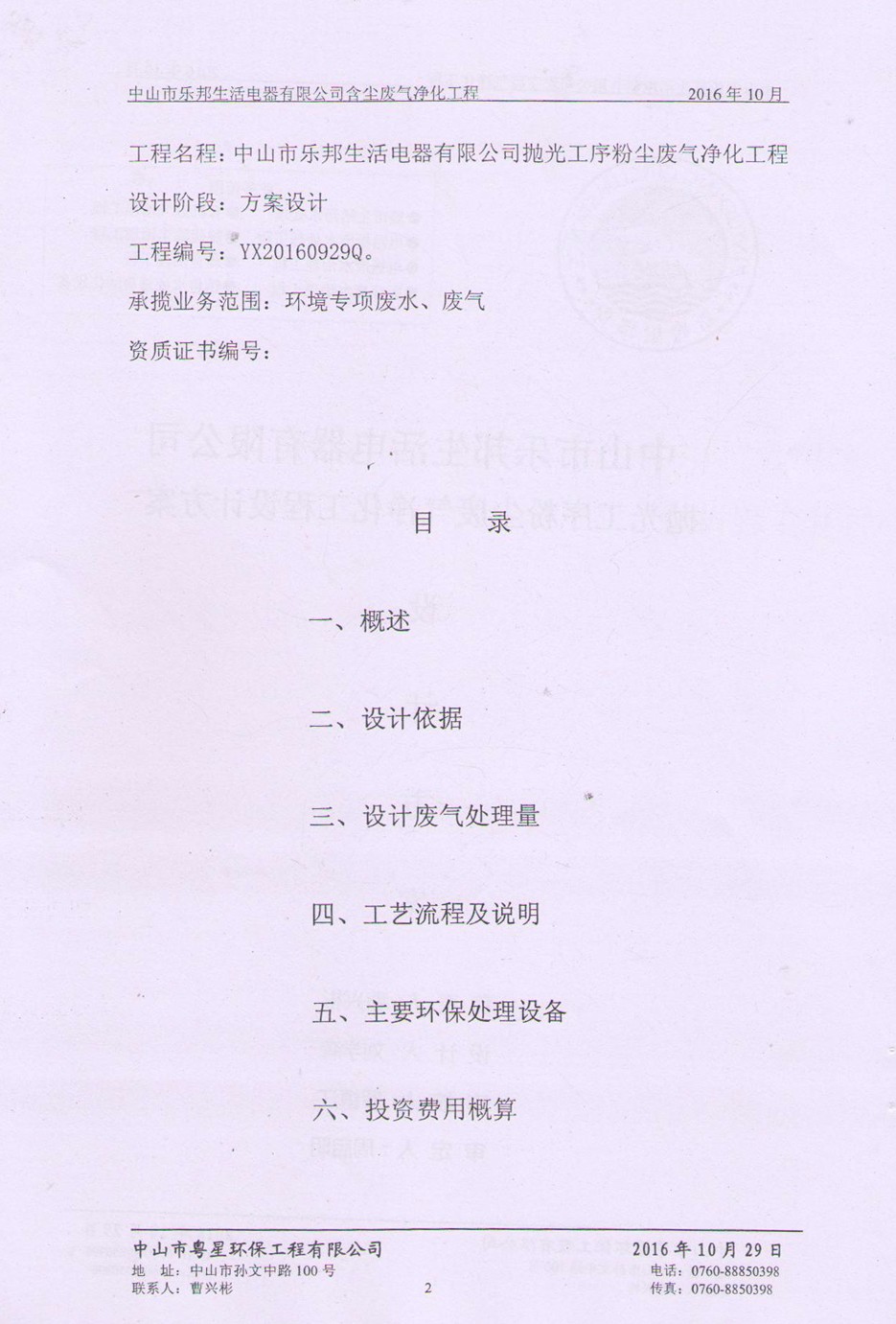 中山市乐邦生活电器有限公司含尘废气净化工程 2016年10月

工程名程：中山市乐邦生活电器有限公司抛光工序粉尘废气净化工程

设计阶段：方案设计

工程编号：YX20160929Q。

承揽业务范围：环境专项废水、废气

资质证书编号：

目 录

一、概述

二、设计依据

三、设计废气处理量

四、工艺流程及说明

五、主要环保处理设备

六、投资费用概算

中山市粤星环保工程有限公司 2016年10月29日
地 址：中山市孙文中路100号 电话：0760-88850398
联系人：曹兴彬 2 传真：0760-8850398